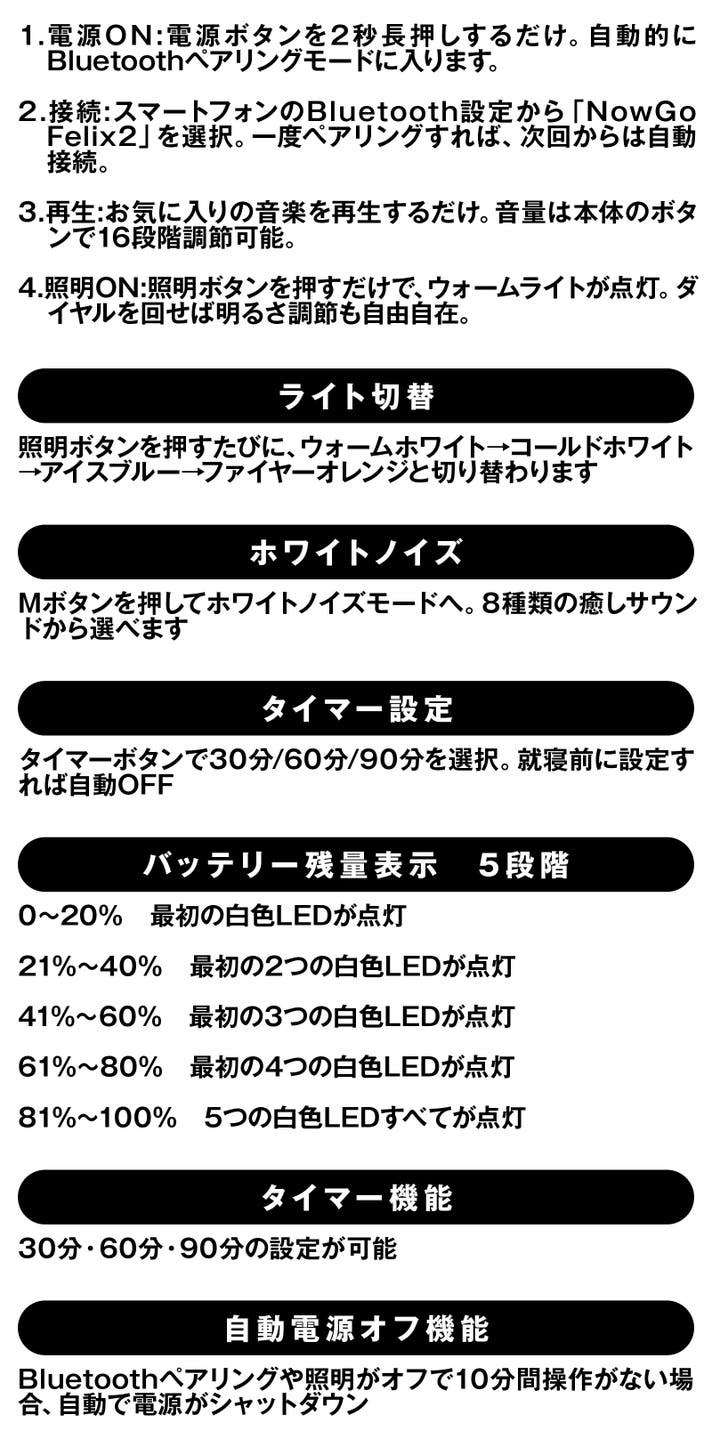 1.電源ON:電源ボタンを2秒長押しするだけ。自動的にBluetoothペアリングモードに入ります。

2.接続:スマートフォンのBluetooth設定から「NowGo Felix2」を選択。一度ペアリングすれば、次回からは自動接続。

3.再生:お気に入りの音楽を再生するだけ。音量は本体のボタンで16段階調節可能。

4.照明ON:照明ボタンを押すだけで、ウォームライトが点灯。ダイヤルを回せば明るさ調節も自由自在。

ライト切替

照明ボタンを押すたびに、ウォームホワイト→コールドホワイト→アイスブルー→ファイヤーオレンジと切り替わります

ホワイトノイズ

Mボタンを押してホワイトノイズモードへ。8種類の癒しサウンドから選べます

タイマー設定

タイマーボタンで30分/60分/90分を選択。就寝前に設定すれば自動OFF

バッテリー残量表示　5段階

0~20%　最初の白色LEDが点灯

21%~40%　最初の2つの白色LEDが点灯

41%~60%　最初の3つの白色LEDが点灯

61%~80%　最初の4つの白色LEDが点灯

81%~100%　5つの白色LEDすべてが点灯

タイマー機能

30分・60分・90分の設定が可能

自動電源オフ機能

Bluetoothペアリングや照明がオフで10分間操作がない場合、自動で電源がシャットダウン